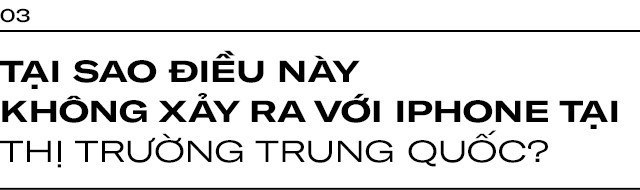 03

TẠI SAO ĐIỀU NÀY KHÔNG XẢY RA VỚI IPHONE TẠI THỊ TRƯỜNG TRUNG QUỐC?